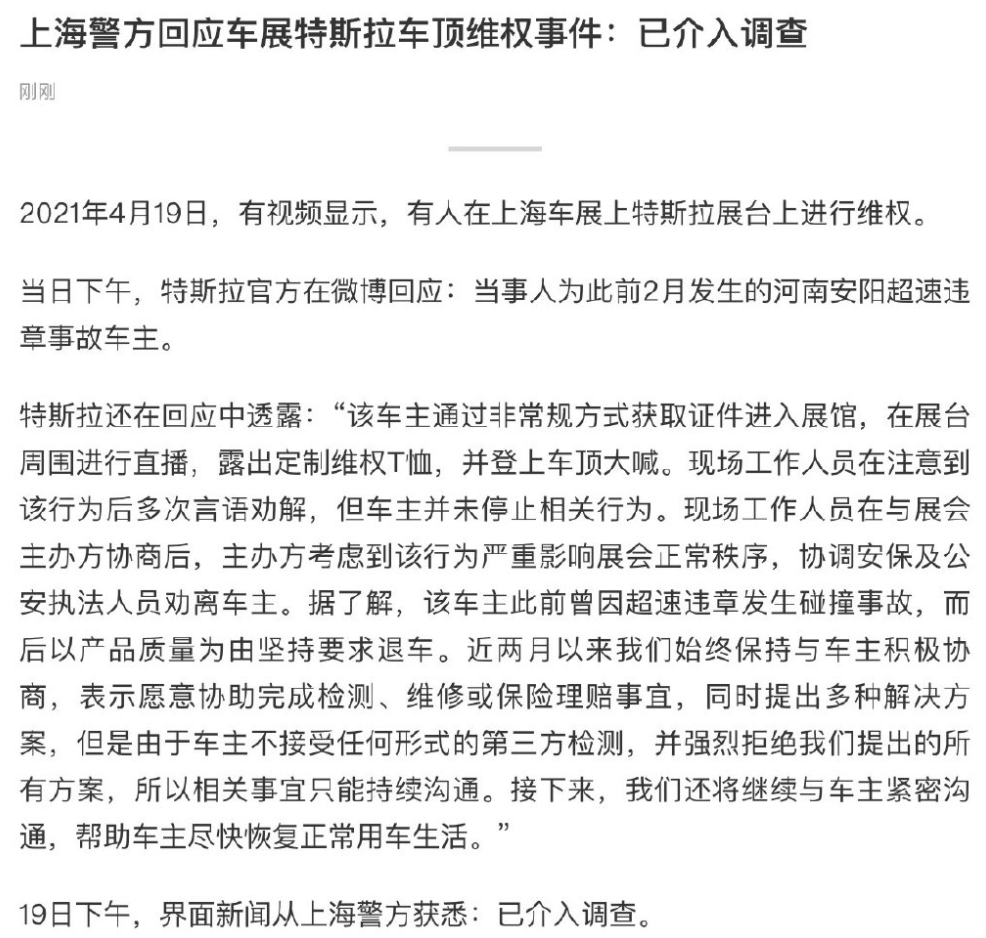 上海警方回应车展特斯拉车顶维权事件：已介入调查

刚刚

2021年4月19日，有视频显示，有人在上海车展上特斯拉展台上进行维权。

当日下午，特斯拉官方在微博回应：当事人为此前2月发生的河南安阳超速违章事故车主。

特斯拉还在回应中透露：“该车主通过非常规方式获取证件进入展馆，在展台周围进行直播，露出定制维权T恤，并登上车顶大喊。现场工作人员在注意到该行为后多次言语劝解，但车主并未停止相关行为。现场工作人员在与展会主办方协商后，主办方考虑到该行为严重影响展会正常秩序，协调安保及公安执法人员劝离车主。据了解，该车主此前曾因超速违章发生碰撞事故，而后以产品质量为由坚持要求退车。近两月以来我们始终保持与车主积极协商，表示愿意协助完成检测、维修或保险理赔事宜，同时提出多种解决方案，但是由于车主不接受任何形式的第三方检测，并强烈拒绝我们提出的所有方案，所以相关事宜只能持续沟通。接下来，我们还将继续与车主紧密沟通，帮助车主尽快恢复正常用车生活。”

19日下午，界面新闻从上海警方获悉：已介入调查。